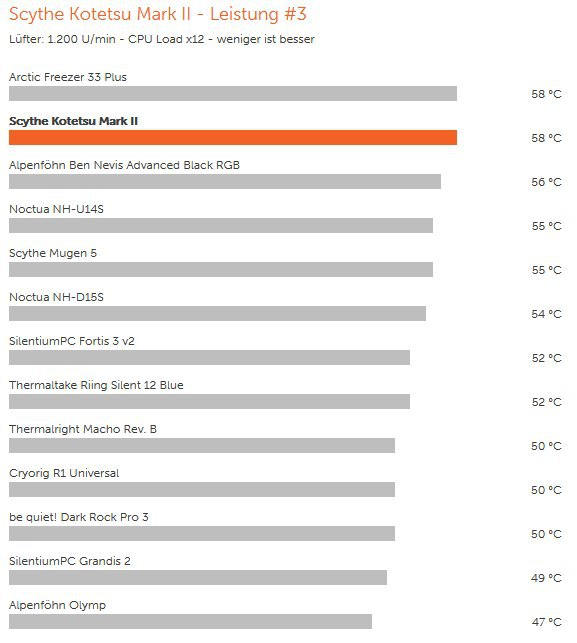 Scythe Kotetsu Mark II - Leistung #3

Lüfter: 1.200 U/min - CPU Load x12 - weniger ist besser

Arctic Freezer 33 Plus
58 °C

Scythe Kotetsu Mark II
58 °C

Alpenföhn Ben Nevis Advanced Black RGB
56 °C

Noctua NH-U14S
55 °C

Scythe Mugen 5
55 °C

Noctua NH-D15S
54 °C

SilentiumPC Fortis 3 v2
52 °C

Thermaltake Riing Silent 12 Blue
52 °C

Thermalright Macho Rev. B
50 °C

Cryorig R1 Universal
50 °C

be quiet! Dark Rock Pro 3
50 °C

SilentiumPC Grandis 2
49 °C

Alpenföhn Olymp
47 °C